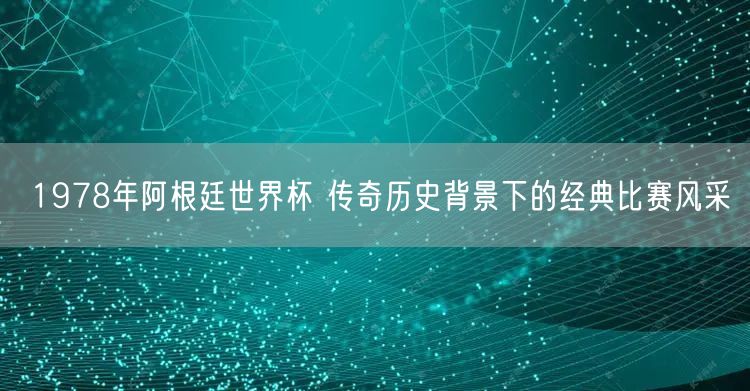 1978年阿根廷世界杯 传奇历史背景下的经典比赛风采